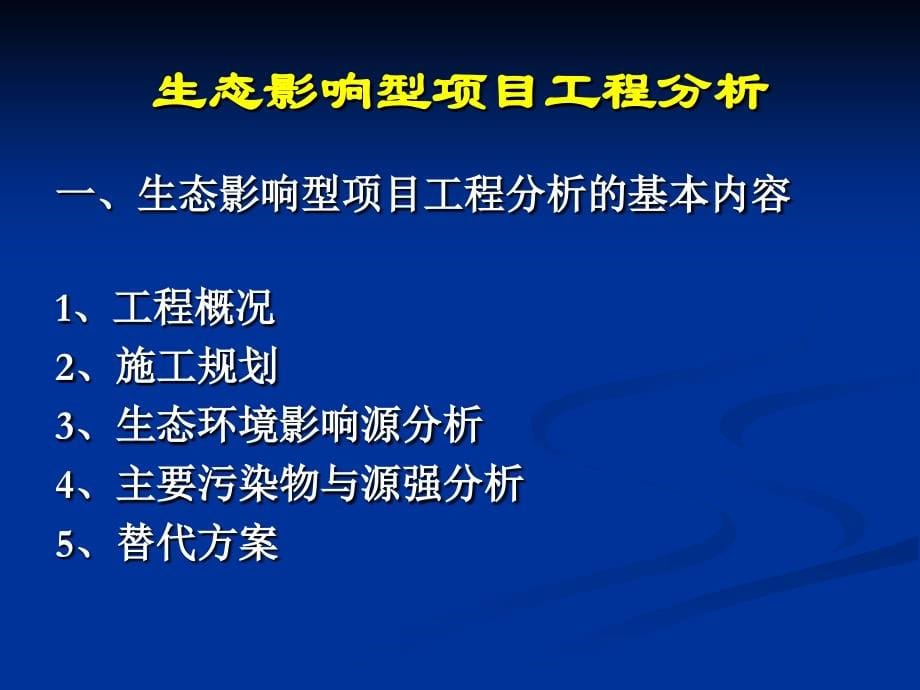 生态影响型项目工程分析

一、生态影响型项目工程分析的基本内容

1、工程概况
2、施工规划
3、生态环境影响源分析
4、主要污染物与源强分析
5、替代方案